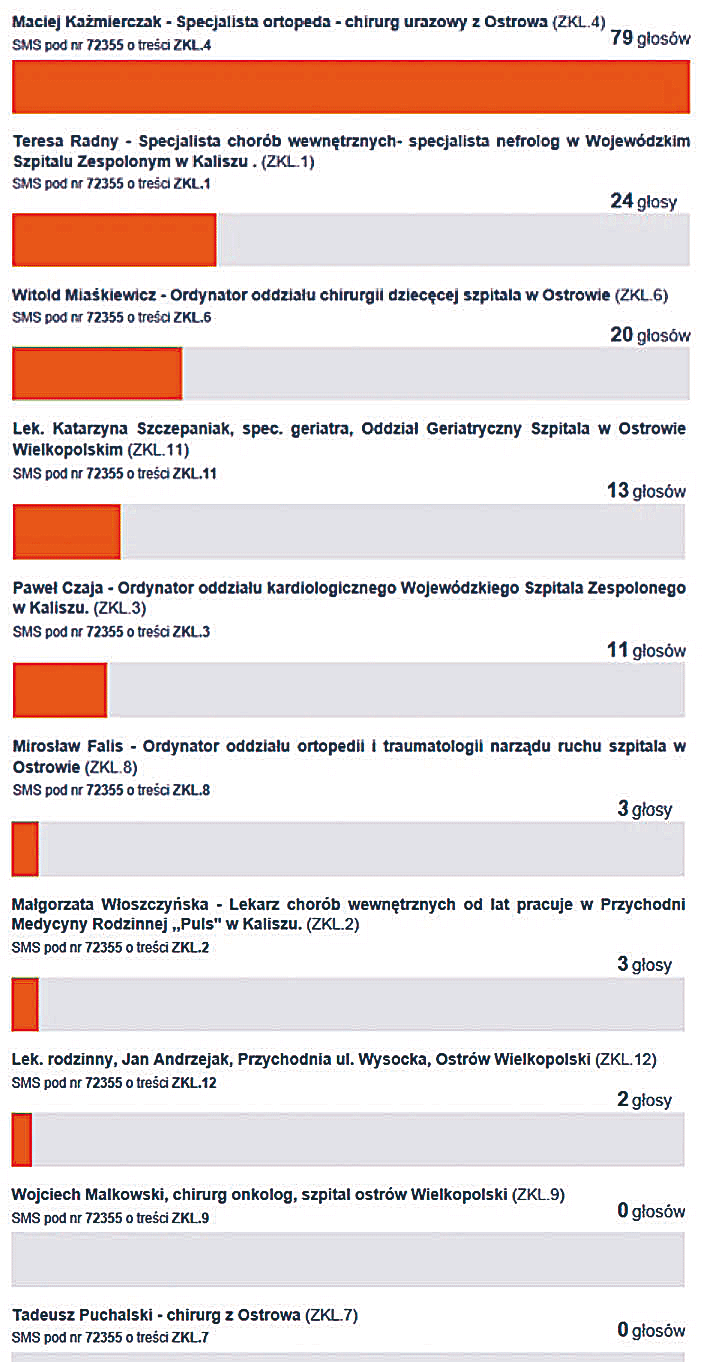 Maciej Kaźmierczak - Specjalista ortopeda - chirurg urazowy z Ostrowa (ZKL.4)
SMS pod nr 72355 o treści ZKL.4
79 głosów

Teresa Radny - Specjalista chorób wewnętrznych- specjalista nefrolog w Wojewódzkim Szpitalu Zespolonym w Kaliszu . (ZKL.1)
SMS pod nr 72355 o treści ZKL.1
24 głosy

Witold Miaśkiewicz - Ordynator oddziału chirurgii dziecęcej szpitala w Ostrowie (ZKL.6)
SMS pod nr 72355 o treści ZKL.6
20 głosów

Lek. Katarzyna Szczepaniak, spec. geriatra, Oddział Geriatryczny Szpitala w Ostrowie Wielkopolskim (ZKL.11)
SMS pod nr 72355 o treści ZKL.11
13 głosów

Paweł Czaja - Ordynator oddziału kardiologicznego Wojewódzkiego Szpitala Zespolonego w Kaliszu. (ZKL.3)
SMS pod nr 72355 o treści ZKL.3
11 głosów

Mirosław Falis - Ordynator oddziału ortopedii i traumatologii narządu ruchu szpitala w Ostrowie (ZKL.8)
SMS pod nr 72355 o treści ZKL.8
3 głosy

Małgorzata Włoszczyńska - Lekarz chorób wewnętrznych od lat pracuje w Przychodni Medycyny Rodzinnej „Puls" w Kaliszu. (ZKL.2)
SMS pod nr 72355 o treści ZKL.2
3 głosy

Lek. rodzinny, Jan Andrzejak, Przychodnia ul. Wysocka, Ostrów Wielkopolski (ZKL.12)
SMS pod nr 72355 o treści ZKL.12
2 głosy

Wojciech Malkowski, chirurg onkolog, szpital ostrów Wielkopolski (ZKL.9)
SMS pod nr 72355 o treści ZKL.9
0 głosów

Tadeusz Puchalski - chirurg z Ostrowa (ZKL.7)
SMS pod nr 72355 o treści ZKL.7
0 głosów